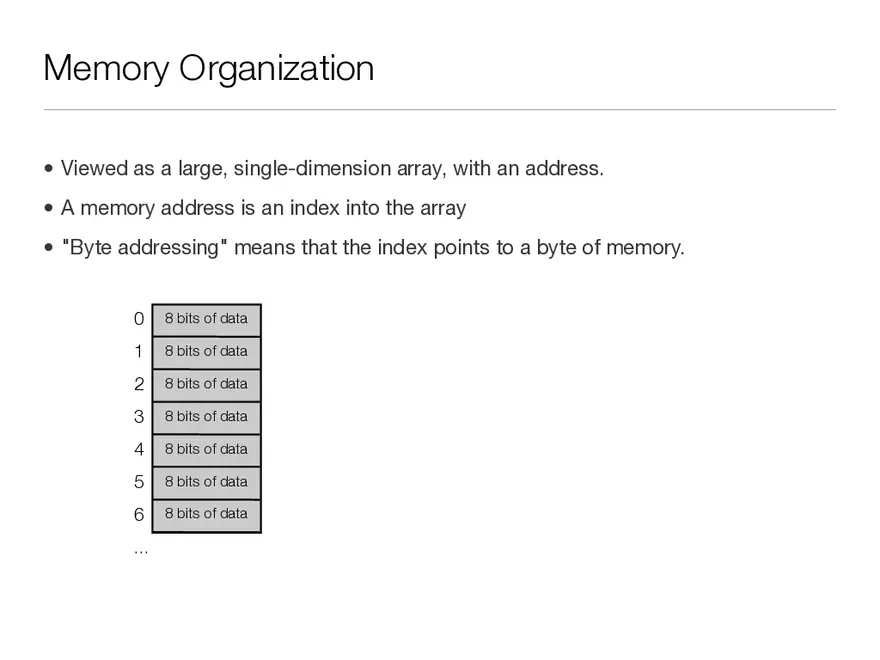 Memory Organization

• Viewed as a large, single-dimension array, with an address.

• A memory address is an index into the array

• "Byte addressing" means that the index points to a byte of memory.

0 8 bits of data
1 8 bits of data
2 8 bits of data
3 8 bits of data
4 8 bits of data
5 8 bits of data
6 8 bits of data
...